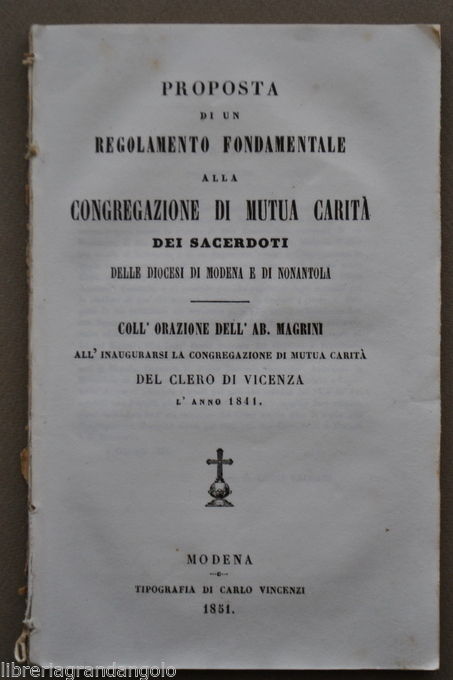 PROPOSTA
DI UN
REGOLAMENTO FONDAMENTALE
ALLA
CONGREGAZIONE DI MUTUA CARITÀ
DEI SACERDOTI
DELLE DIOCESI DI MODENA E DI NONANTOLA

COLL' ORAZIONE DELL' AB. MAGRINI
ALL' INAUGURARSI LA CONGREGAZIONE DI MUTUA CARITÀ
DEL CLERO DI VICENZA
L' ANNO 1841.

MODENA
TIPOGRAFIA DI CARLO VINCENZI
1851.

libreriagrandangolo